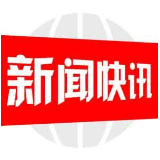 新闻快讯